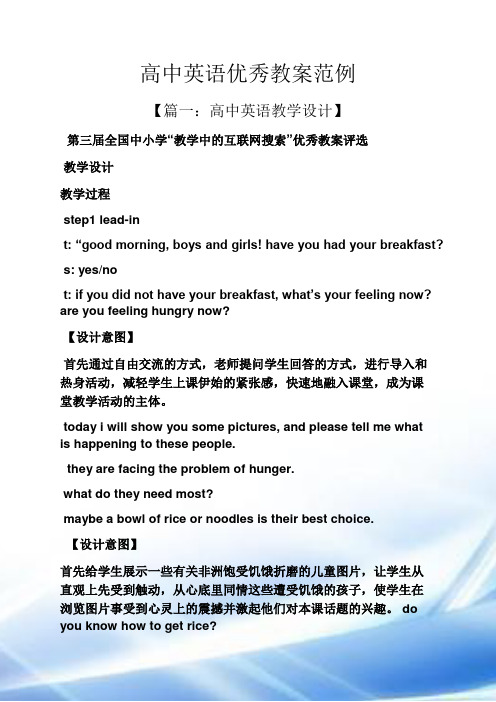 高中英语优秀教案范例

【篇一：高中英语教学设计】

第三届全国中小学“教学中的互联网搜索”优秀教案评选

教学设计

教学过程

step1 lead-in

t: “good morning, boys and girls! have you had your breakfast?

s: yes/no

t: if you did not have your breakfast, what’s your feeling now? are you feeling hungry now?

【设计意图】

首先通过自由交流的方式，老师提问学生回答的方式，进行导入和热身活动，减轻学生上课伊始的紧张感，快速地融入课堂，成为课堂教学活动的主体。

today i will show you some pictures, and please tell me what is happening to these people.

they are facing the problem of hunger.

what do they need most?

maybe a bowl of rice or noodles is their best choice.

【设计意图】

首先给学生展示一些有关非洲饱受饥饿折磨的儿童图片，让学生从直观上先受到触动，从心底里同情这些遭受饥饿的孩子，使学生在浏览图片事受到心灵上的震撼并激起他们对本课话题的兴趣。 do you know how to get rice?